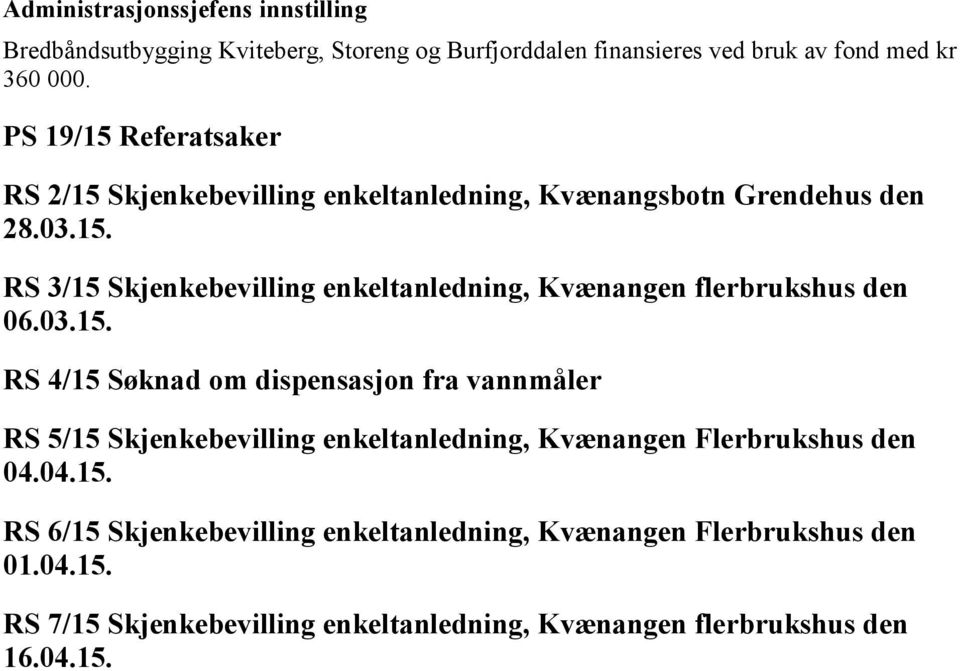 Administrasjonssjefens innstilling

Bredbåndsutbygging Kviteberg, Storeng og Burfjorddalen finansieres ved bruk av fond med kr 360 000.

PS 19/15 Referatsaker

RS 2/15 Skjenkebevilling enkeltanledning, Kvænangsbotn Grendehus den 28.03.15.

RS 3/15 Skjenkebevilling enkeltanledning, Kvænangen flerbrukshus den 06.03.15.

RS 4/15 Søknad om dispensasjon fra vannmåler

RS 5/15 Skjenkebevilling enkeltanledning, Kvænangen Flerbrukshus den 04.04.15.

RS 6/15 Skjenkebevilling enkeltanledning, Kvænangen Flerbrukshus den 01.04.15.

RS 7/15 Skjenkebevilling enkeltanledning, Kvænangen flerbrukshus den 16.04.15.